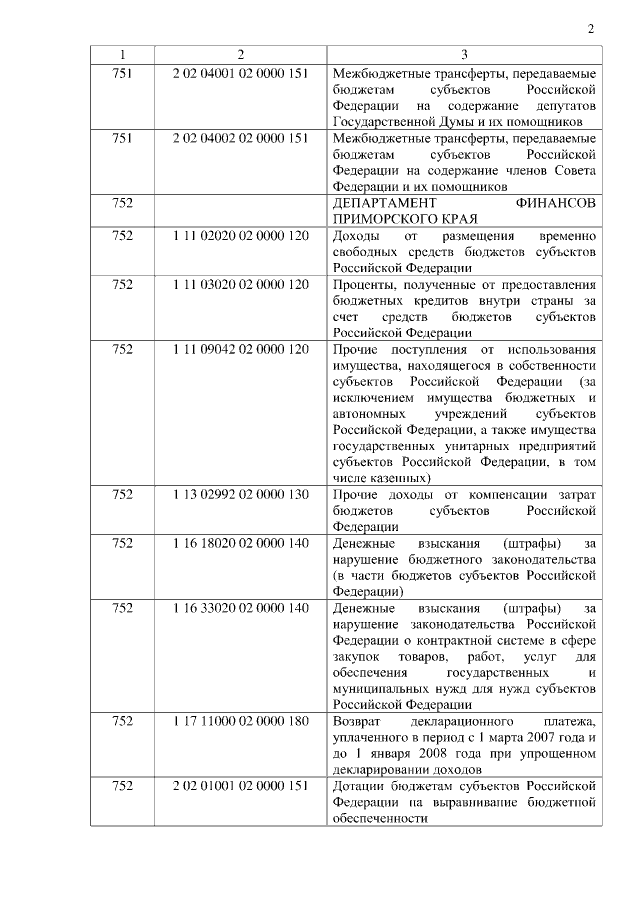 2

| 1 | 2 | 3 |
|---|---|---|
| 751 | 2 02 04001 02 0000 151 | Межбюджетные трансферты, передаваемые бюджетам субъектов Российской Федерации на содержание депутатов Государственной Думы и их помощников |
| 751 | 2 02 04002 02 0000 151 | Межбюджетные трансферты, передаваемые бюджетам субъектов Российской Федерации на содержание членов Совета Федерации и их помощников |
| 752 | | ДЕПАРТАМЕНТ ФИНАНСОВ ПРИМОРСКОГО КРАЯ |
| 752 | 1 11 02020 02 0000 120 | Доходы от размещения временно свободных средств бюджетов субъектов Российской Федерации |
| 752 | 1 11 03020 02 0000 120 | Проценты, полученные от предоставления бюджетных кредитов внутри страны за счет средств бюджетов субъектов Российской Федерации |
| 752 | 1 11 09042 02 0000 120 | Прочие поступления от использования имущества, находящегося в собственности субъектов Российской Федерации (за исключением имущества бюджетных и автономных учреждений субъектов Российской Федерации, а также имущества государственных унитарных предприятий субъектов Российской Федерации, в том числе казенных) |
| 752 | 1 13 02992 02 0000 130 | Прочие доходы от компенсации затрат бюджетов субъектов Российской Федерации |
| 752 | 1 16 18020 02 0000 140 | Денежные взыскания (штрафы) за нарушение бюджетного законодательства (в части бюджетов субъектов Российской Федерации) |
| 752 | 1 16 33020 02 0000 140 | Денежные взыскания (штрафы) за нарушение законодательства Российской Федерации о контрактной системе в сфере закупок товаров, работ, услуг для обеспечения государственных и муниципальных нужд для нужд субъектов Российской Федерации |
| 752 | 1 17 11000 02 0000 180 | Возврат декларационного платежа, уплаченного в период с 1 марта 2007 года и до 1 января 2008 года при упрощенном декларировании доходов |
| 752 | 2 02 01001 02 0000 151 | Дотации бюджетам субъектов Российской Федерации на выравнивание бюджетной обеспеченности |